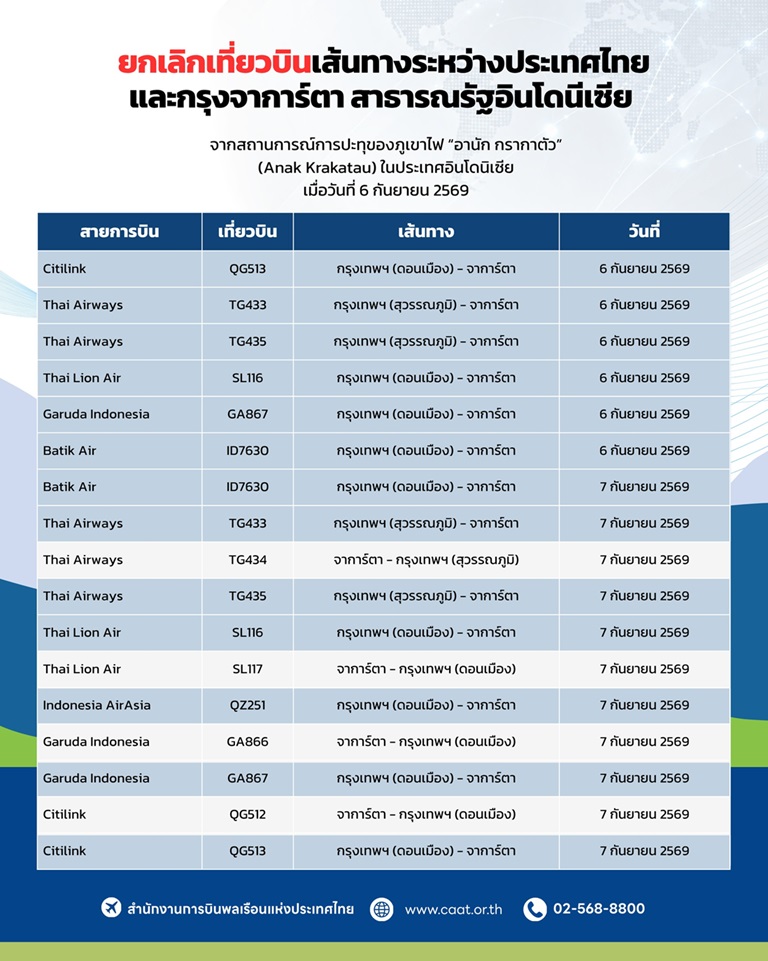 ยกเลิกเที่ยวบินเส้นทางระหว่างประเทศไทย
และกรุงจาการ์ตา สาธารณรัฐอินโดนีเซีย

จากสถานการณ์การปะทุของภูเขาไฟ "อานัก กรากาตัว"
(Anak Krakatau) ในประเทศอินโดนีเซีย
เมื่อวันที่ 6 กันยายน 2569

| สายการบิน | เที่ยวบิน | เส้นทาง | วันที่ |
|---|---|---|---|
| Citilink | QG513 | กรุงเทพฯ (ดอนเมือง) - จาการ์ตา | 6 กันยายน 2569 |
| Thai Airways | TG433 | กรุงเทพฯ (สุวรรณภูมิ) - จาการ์ตา | 6 กันยายน 2569 |
| Thai Airways | TG435 | กรุงเทพฯ (สุวรรณภูมิ) - จาการ์ตา | 6 กันยายน 2569 |
| Thai Lion Air | SL116 | กรุงเทพฯ (ดอนเมือง) - จาการ์ตา | 6 กันยายน 2569 |
| Garuda Indonesia | GA867 | กรุงเทพฯ (ดอนเมือง) - จาการ์ตา | 6 กันยายน 2569 |
| Batik Air | ID7630 | กรุงเทพฯ (ดอนเมือง) - จาการ์ตา | 6 กันยายน 2569 |
| Batik Air | ID7630 | กรุงเทพฯ (ดอนเมือง) - จาการ์ตา | 7 กันยายน 2569 |
| Thai Airways | TG433 | กรุงเทพฯ (สุวรรณภูมิ) - จาการ์ตา | 7 กันยายน 2569 |
| Thai Airways | TG434 | จาการ์ตา - กรุงเทพฯ (สุวรรณภูมิ) | 7 กันยายน 2569 |
| Thai Airways | TG435 | กรุงเทพฯ (สุวรรณภูมิ) - จาการ์ตา | 7 กันยายน 2569 |
| Thai Lion Air | SL116 | กรุงเทพฯ (ดอนเมือง) - จาการ์ตา | 7 กันยายน 2569 |
| Thai Lion Air | SL117 | จาการ์ตา - กรุงเทพฯ (ดอนเมือง) | 7 กันยายน 2569 |
| Indonesia AirAsia | QZ251 | กรุงเทพฯ (ดอนเมือง) - จาการ์ตา | 7 กันยายน 2569 |
| Garuda Indonesia | GA866 | จาการ์ตา - กรุงเทพฯ (ดอนเมือง) | 7 กันยายน 2569 |
| Garuda Indonesia | GA867 | กรุงเทพฯ (ดอนเมือง) - จาการ์ตา | 7 กันยายน 2569 |
| Citilink | QG512 | จาการ์ตา - กรุงเทพฯ (ดอนเมือง) | 7 กันยายน 2569 |
| Citilink | QG513 | กรุงเทพฯ (ดอนเมือง) - จาการ์ตา | 7 กันยายน 2569 |

สำนักงานการบินพลเรือนแห่งประเทศไทย www.caat.or.th 02-568-8800